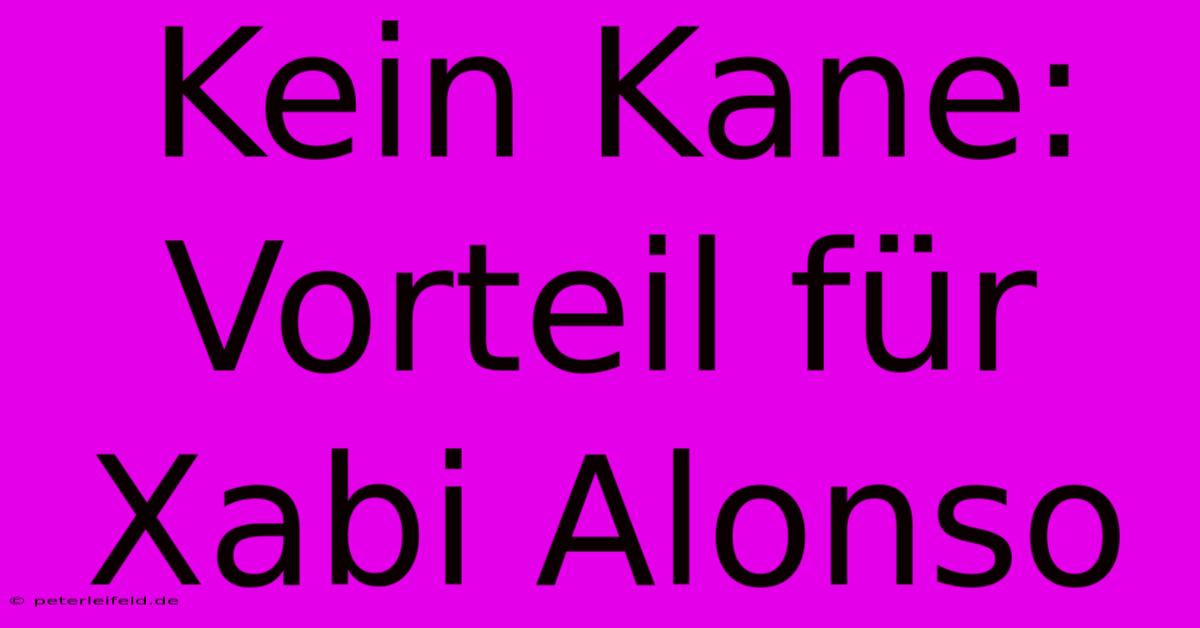 Kein Kane: Vorteil für Xabi Alonso

© peterleifeld.de